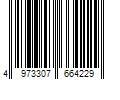 4 973307 664229